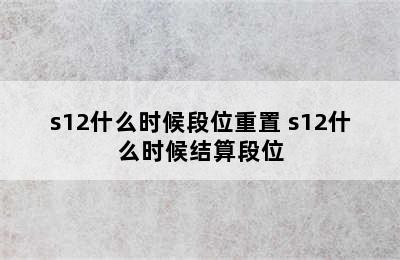 s12什么时候段位重置 s12什么时候结算段位